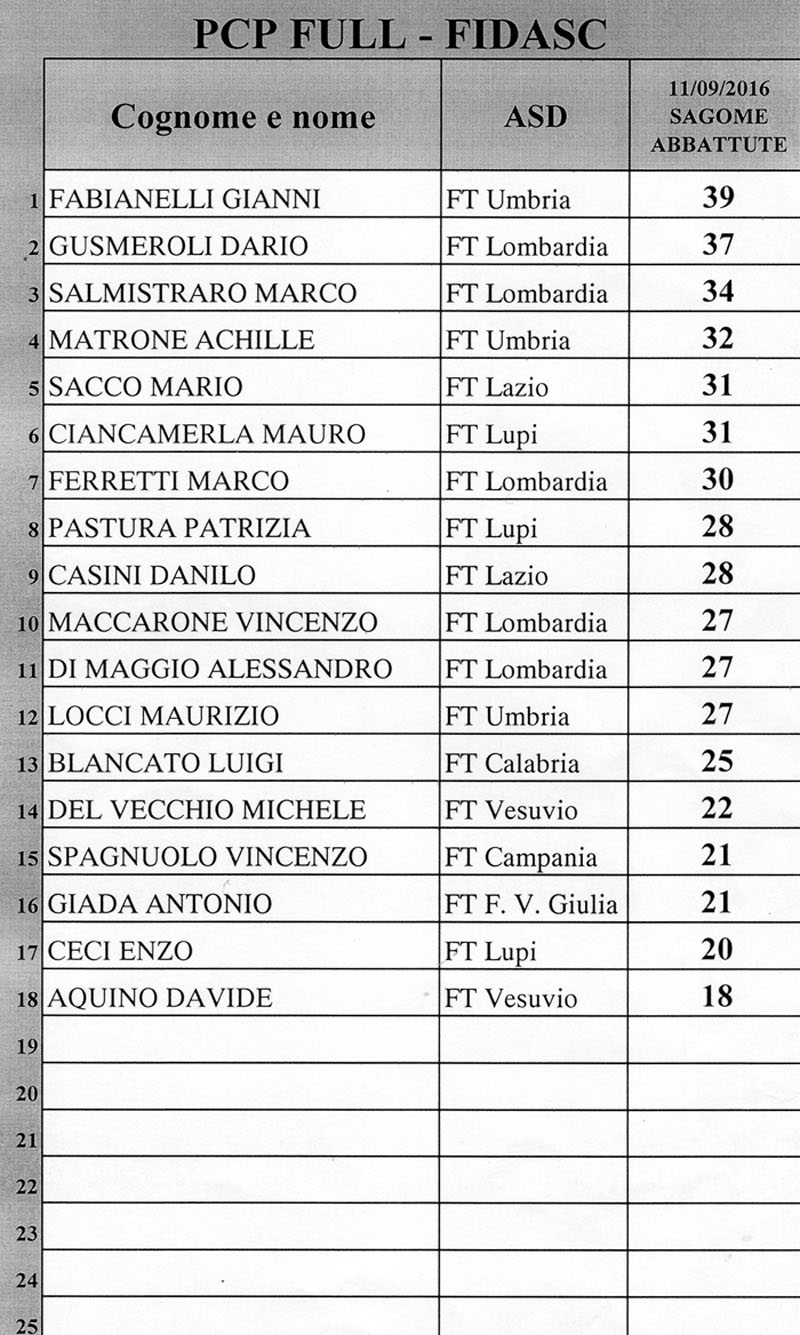 PCP FULL - FIDASC

| | Cognome e nome | ASD | 11/09/2016 SAGOME ABBATTUTE |
|---|---|---|---|
| 1 | FABIANELLI GIANNI | FT Umbria | 39 |
| 2 | GUSMEROLI DARIO | FT Lombardia | 37 |
| 3 | SALMISTRARO MARCO | FT Lombardia | 34 |
| 4 | MATRONE ACHILLE | FT Umbria | 32 |
| 5 | SACCO MARIO | FT Lazio | 31 |
| 6 | CIANCAMERLA MAURO | FT Lupi | 31 |
| 7 | FERRETTI MARCO | FT Lombardia | 30 |
| 8 | PASTURA PATRIZIA | FT Lupi | 28 |
| 9 | CASINI DANILO | FT Lazio | 28 |
| 10 | MACCARONE VINCENZO | FT Lombardia | 27 |
| 11 | DI MAGGIO ALESSANDRO | FT Lombardia | 27 |
| 12 | LOCCI MAURIZIO | FT Umbria | 27 |
| 13 | BLANCATO LUIGI | FT Calabria | 25 |
| 14 | DEL VECCHIO MICHELE | FT Vesuvio | 22 |
| 15 | SPAGNUOLO VINCENZO | FT Campania | 21 |
| 16 | GIADA ANTONIO | FT F. V. Giulia | 21 |
| 17 | CECI ENZO | FT Lupi | 20 |
| 18 | AQUINO DAVIDE | FT Vesuvio | 18 |
| 19 | | | |
| 20 | | | |
| 21 | | | |
| 22 | | | |
| 23 | | | |
| 24 | | | |
| 25 | | | |